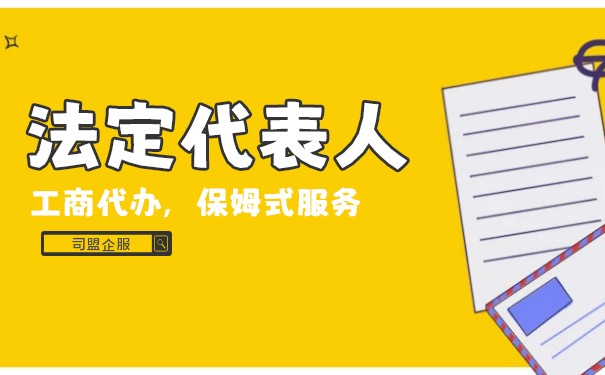 法定代表人

工商代办，保姆式服务

司盟企服